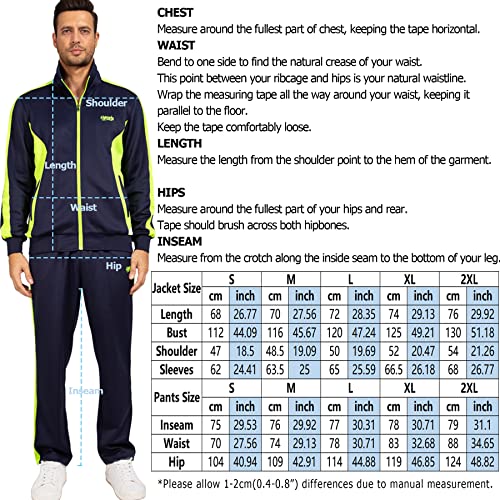 Shoulder
Length
Waist
Hip
Inseam

CHEST
Measure around the fullest part of chest, keeping the tape horizontal.
WAIST
Bend to one side to find the natural crease of your waist.
This point between your ribcage and hips is your natural waistline.
Wrap the measuring tape all the way around your waist, keeping it parallel to the floor.
Keep the tape comfortably loose.
LENGTH
Measure the length from the shoulder point to the hem of the garment.

HIPS
Measure around the fullest part of your hips and rear.
Tape should brush across both hipbones.
INSEAM
Measure from the crotch along the inside seam to the bottom of your leg.

| Jacket Size | S | | M | | L | | XL | | 2XL | |
|---|---|---|---|---|---|---|---|---|---|---|
| | cm | inch | cm | inch | cm | inch | cm | inch | cm | inch |
| Length | 68 | 26.77 | 70 | 27.56 | 72 | 28.35 | 74 | 29.13 | 76 | 29.92 |
| Bust | 112 | 44.09 | 116 | 45.67 | 120 | 47.24 | 125 | 49.21 | 130 | 51.18 |
| Shoulder | 47 | 18.5 | 48.5 | 19.09 | 50 | 19.69 | 52 | 20.47 | 54 | 21.26 |
| Sleeves | 62 | 24.41 | 63.5 | 25 | 65 | 25.59 | 66.5 | 26.18 | 68 | 26.77 |
| Pants Size | S | | M | | L | | XL | | 2XL | |
| | cm | inch | cm | inch | cm | inch | cm | inch | cm | inch |
| Inseam | 75 | 29.53 | 76 | 29.92 | 77 | 30.31 | 78 | 30.71 | 79 | 31.1 |
| Waist | 70 | 27.56 | 74 | 29.13 | 78 | 30.71 | 83 | 32.68 | 88 | 34.65 |
| Hip | 104 | 40.94 | 109 | 42.91 | 114 | 44.88 | 119 | 46.85 | 124 | 48.82 |

*Please allow 1-2cm(0.4-0.8") differences due to manual measurement.